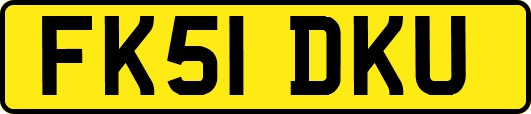 FK51 DKU